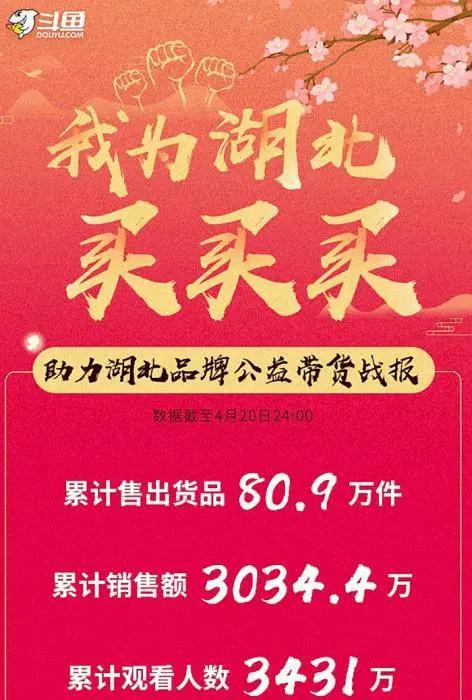 斗鱼
DOUYU.COM

我为湖北
买买买

助力湖北品牌公益带货战报

数据截至4月20日24:00

累计售出货品 80.9 万件

累计销售额 3034.4 万

累计观看人数 3431 万